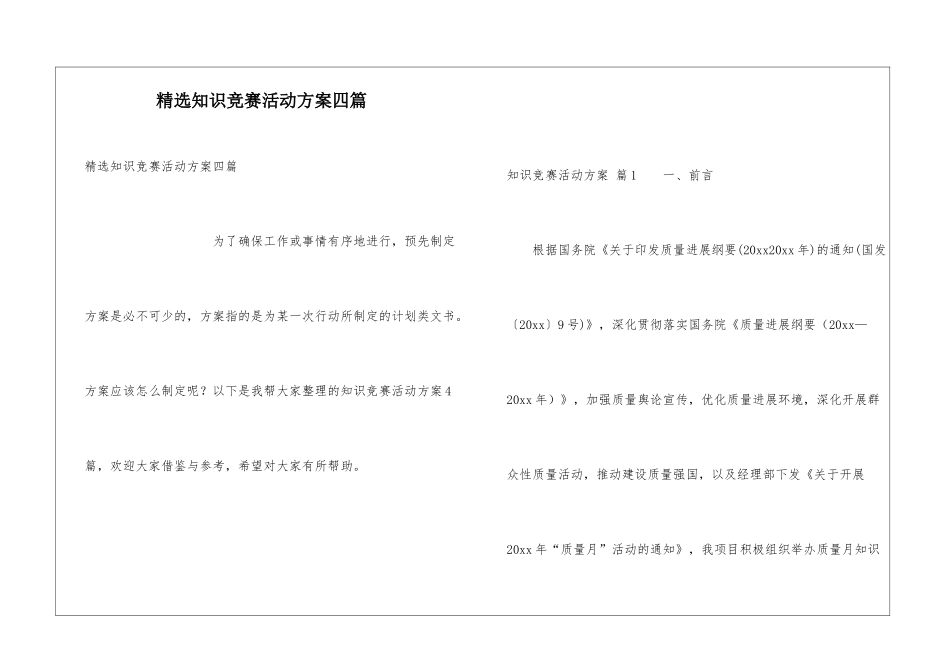 精选知识竞赛活动方案四篇

精选知识竞赛活动方案四篇

为了确保工作或事情有序地进行，预先制定方案是必不可少的，方案指的是为某一次行动所制定的计划类文书。方案应该怎么制定呢？以下是我帮大家整理的知识竞赛活动方案4篇，欢迎大家借鉴与参考，希望对大家有所帮助。

知识竞赛活动方案 篇1　　一、前言

根据国务院《关于印发质量进展纲要(20xx20xx年)的通知(国发〔20xx〕9号)》，深化贯彻落实国务院《质量进展纲要（20xx—20xx年）》，加强质量舆论宣传，优化质量进展环境，深化开展群众性质量活动，推动建设质量强国，以及经理部下发《关于开展20xx年“质量月”活动的通知》，我项目积极组织举办质量月知识